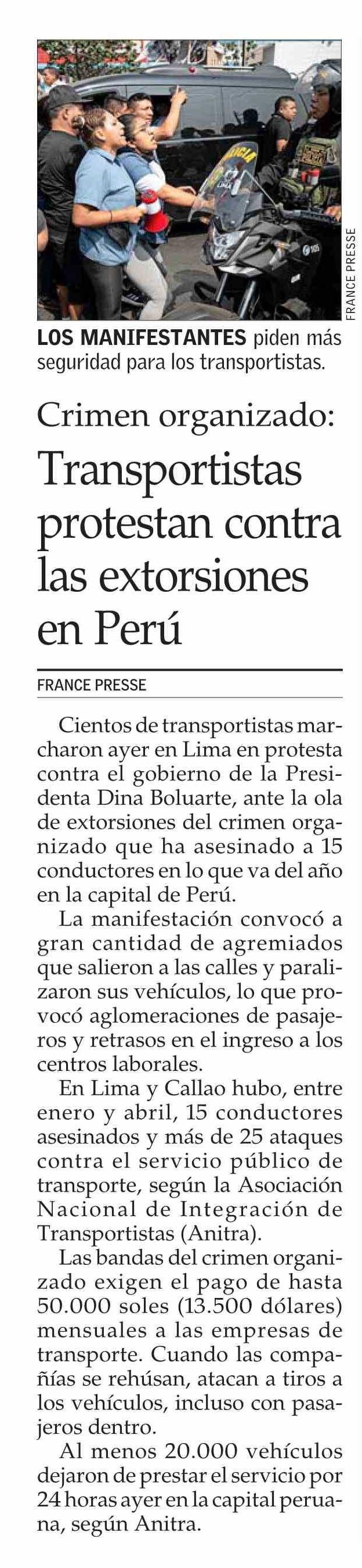 FRANCE PRESSE

LOS MANIFESTANTES piden más seguridad para los transportistas.

Crimen organizado:
Transportistas protestan contra las extorsiones en Perú

FRANCE PRESSE

Cientos de transportistas marcharon ayer en Lima en protesta contra el gobierno de la Presidenta Dina Boluarte, ante la ola de extorsiones del crimen organizado que ha asesinado a 15 conductores en lo que va del año en la capital de Perú.

La manifestación convocó a gran cantidad de agremiados que salieron a las calles y paralizaron sus vehículos, lo que provocó aglomeraciones de pasajeros y retrasos en el ingreso a los centros laborales.

En Lima y Callao hubo, entre enero y abril, 15 conductores asesinados y más de 25 ataques contra el servicio público de transporte, según la Asociación Nacional de Integración de Transportistas (Anitra).

Las bandas del crimen organizado exigen el pago de hasta 50.000 soles (13.500 dólares) mensuales a las empresas de transporte. Cuando las compañías se rehúsan, atacan a tiros a los vehículos, incluso con pasajeros dentro.

Al menos 20.000 vehículos dejaron de prestar el servicio por 24 horas ayer en la capital peruana, según Anitra.